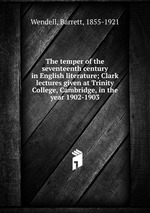 Wendell, Barrett, 1855-1921

The temper of the seventeenth century in English literature; Clark lectures given at Trinity College, Cambridge, in the year 1902-1903